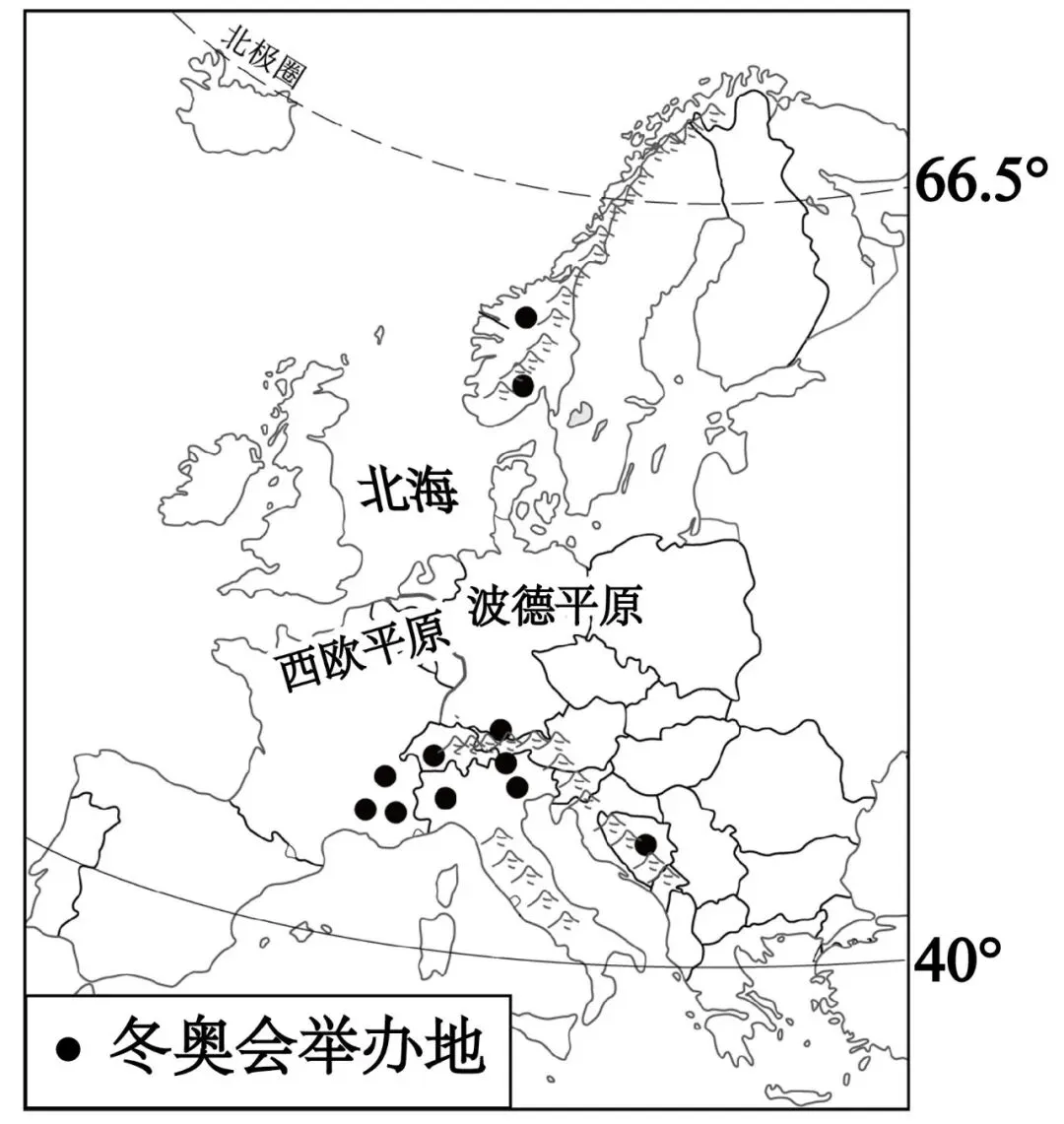 北极圈

66.5°

北海

波德平原

西欧平原

40°

● 冬奥会举办地